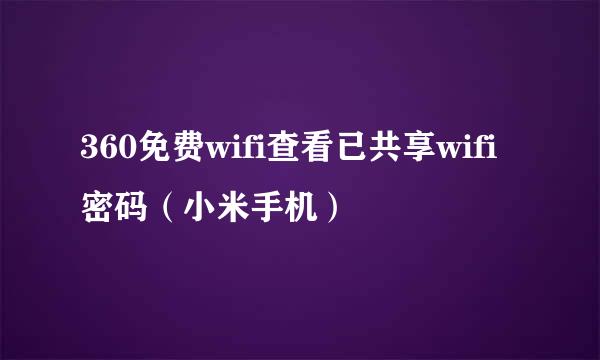 360免费wifi查看已共享wifi密码（小米手机）